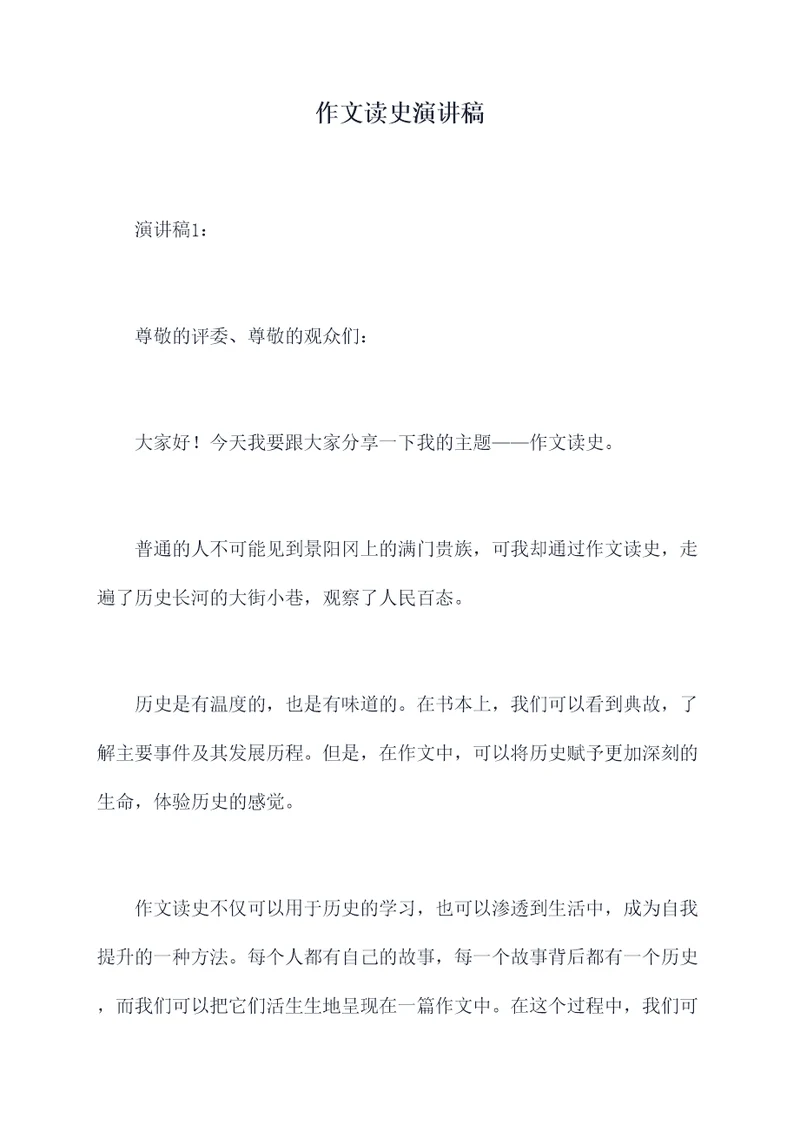 作文读史演讲稿

演讲稿1：

尊敬的评委、尊敬的观众们：

大家好！今天我要跟大家分享一下我的主题——作文读史。

普通的人不可能见到景阳冈上的满门贵族，可我却通过作文读史，走遍了历史长河的大街小巷，观察了人民百态。

历史是有温度的，也是有味道的。在书本上，我们可以看到典故，了解主要事件及其发展历程。但是，在作文中，可以将历史赋予更加深刻的生命，体验历史的感觉。

作文读史不仅可以用于历史的学习，也可以渗透到生活中，成为自我提升的一种方法。每个人都有自己的故事，每一个故事背后都有一个历史，而我们可以把它们活生生地呈现在一篇作文中。在这个过程中，我们可